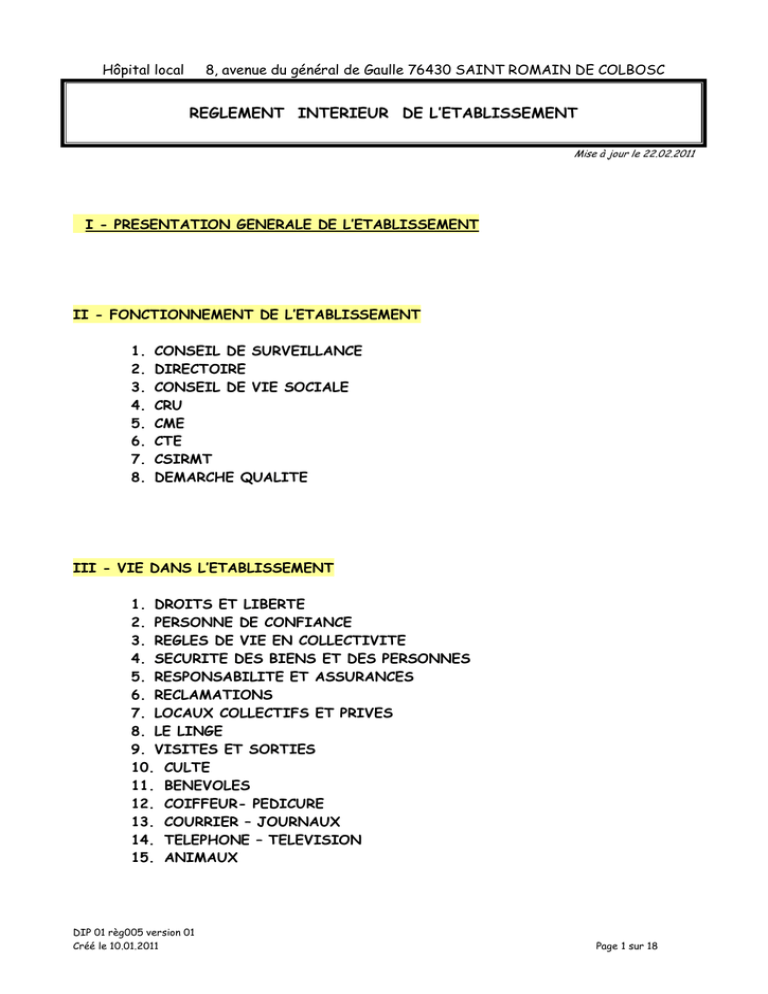 Hôpital local 8, avenue du général de Gaulle 76430 SAINT ROMAIN DE COLBOSC

REGLEMENT INTERIEUR DE L'ETABLISSEMENT

Mise à jour le 22.02.2011

I - PRESENTATION GENERALE DE L'ETABLISSEMENT

II - FONCTIONNEMENT DE L'ETABLISSEMENT

1. CONSEIL DE SURVEILLANCE
2. DIRECTOIRE
3. CONSEIL DE VIE SOCIALE
4. CRU
5. CME
6. CTE
7. CSIRMT
8. DEMARCHE QUALITE

III - VIE DANS L'ETABLISSEMENT

1. DROITS ET LIBERTE
2. PERSONNE DE CONFIANCE
3. REGLES DE VIE EN COLLECTIVITE
4. SECURITE DES BIENS ET DES PERSONNES
5. RESPONSABILITE ET ASSURANCES
6. RECLAMATIONS
7. LOCAUX COLLECTIFS ET PRIVES
8. LE LINGE
9. VISITES ET SORTIES
10. CULTE
11. BENEVOLES
12. COIFFEUR- PEDICURE
13. COURRIER – JOURNAUX
14. TELEPHONE – TELEVISION
15. ANIMAUX

DIP 01 règ005 version 01
Créé le 10.01.2011

Page 1 sur 18